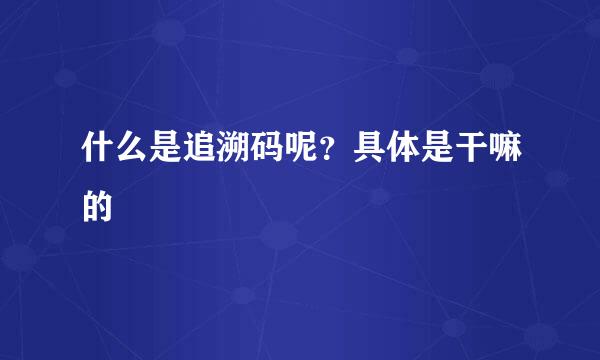 什么是追溯码呢？具体是干嘛的